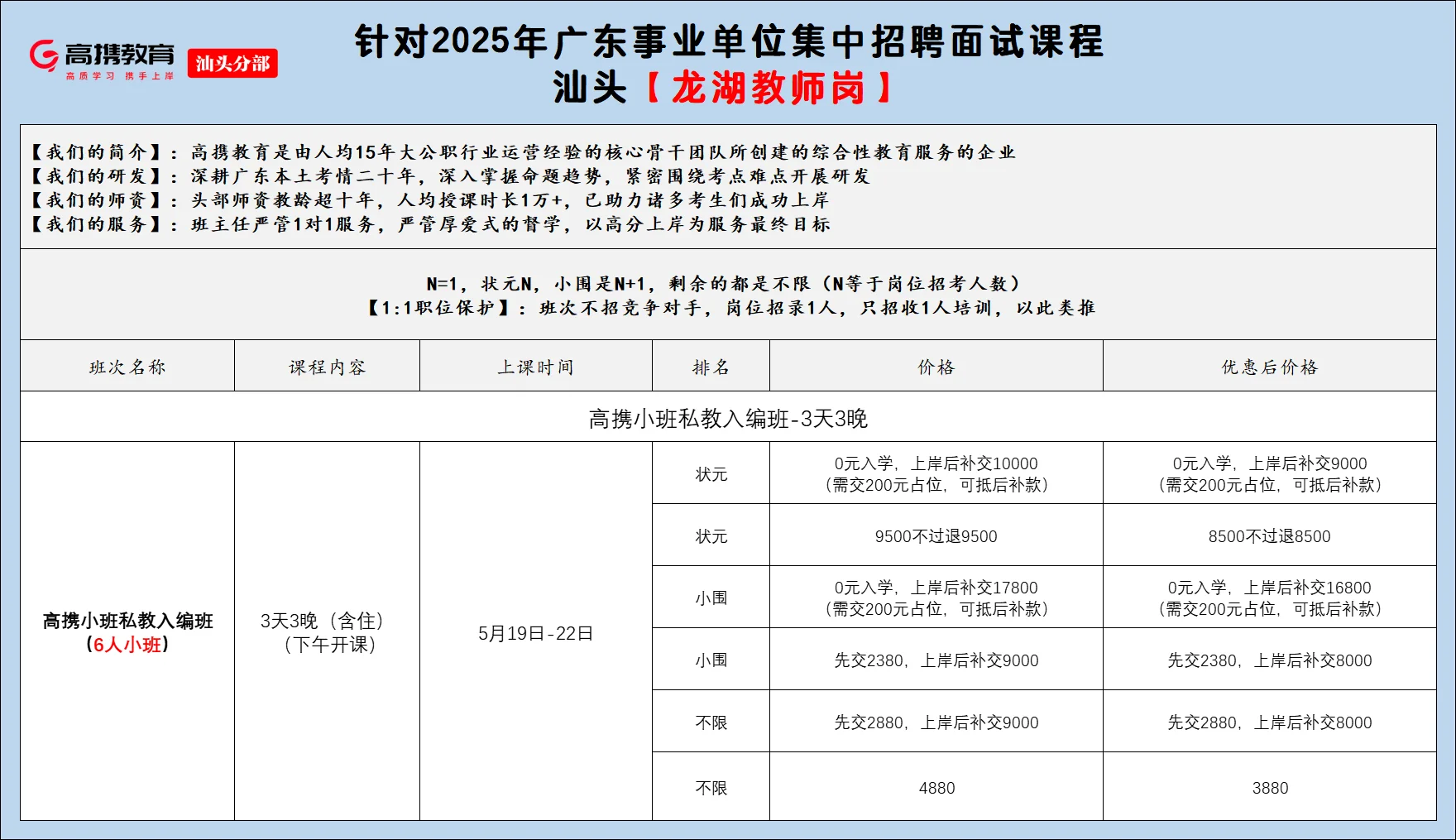 高携教育
高质学习 携手上岸
汕头分部

针对2025年广东事业单位集中招聘面试课程
汕头【龙湖教师岗】

【我们的简介】：高携教育是由人均15年大公职行业运营经验的核心骨干团队所创建的综合性教育服务的企业
【我们的研发】：深耕广东本土考情二十年，深入掌握命题趋势，紧密围绕考点难点开展研发
【我们的师资】：头部师资教龄超十年，人均授课时长1万+，已助力诸多考生们成功上岸
【我们的服务】：班主任严管1对1服务，严管厚爱式的督学，以高分上岸为服务最终目标

N=1，状元N，小围是N+1，剩余的都是不限（N等于岗位招考人数）
【1:1职位保护】：班次不招竞争对手，岗位招录1人，只招收1人培训，以此类推

| 班次名称 | 课程内容 | 上课时间 | 排名 | 价格 | 优惠后价格 |
|---|---|---|---|---|---|
| 高携小班私教入编班-3天3晚 | | | | | |
| 高携小班私教入编班（6人小班） | 3天3晚（含住）（下午开课） | 5月19日-22日 | 状元 | 0元入学，上岸后补交10000（需交200元占位，可抵后补款） | 0元入学，上岸后补交9000（需交200元占位，可抵后补款） |
| | | | 状元 | 9500不过退9500 | 8500不过退8500 |
| | | | 小围 | 0元入学，上岸后补交17800（需交200元占位，可抵后补款） | 0元入学，上岸后补交16800（需交200元占位，可抵后补款） |
| | | | 小围 | 先交2380，上岸后补交9000 | 先交2380，上岸后补交8000 |
| | | | 不限 | 先交2880，上岸后补交9000 | 先交2880，上岸后补交8000 |
| | | | 不限 | 4880 | 3880 |